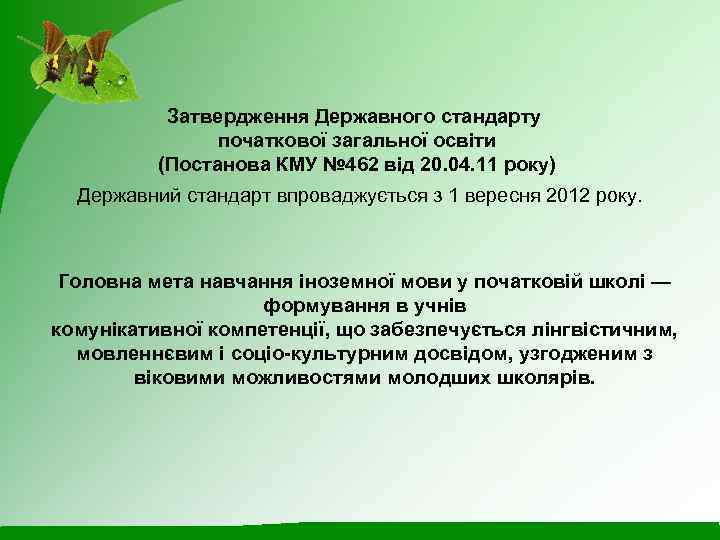 Затвердження Державного стандарту початкової загальної освіти (Постанова КМУ №462 від 20.04.11 року)

Державний стандарт впроваджується з 1 вересня 2012 року.

Головна мета навчання іноземної мови у початковій школі — формування в учнів комунікативної компетенції, що забезпечується лінгвістичним, мовленнєвим і соціо-культурним досвідом, узгодженим з віковими можливостями молодших школярів.